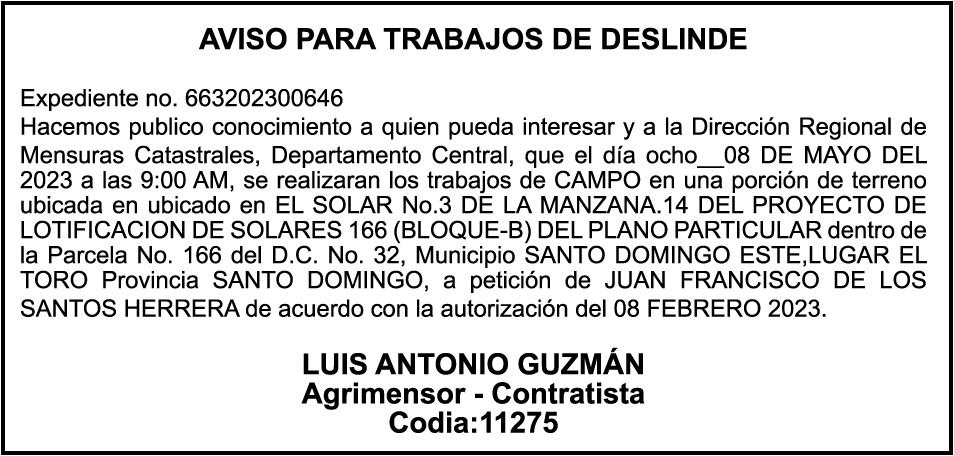 AVISO PARA TRABAJOS DE DESLINDE

Expediente no. 663202300646
Hacemos publico conocimiento a quien pueda interesar y a la Dirección Regional de Mensuras Catastrales, Departamento Central, que el día ocho__08 DE MAYO DEL 2023 a las 9:00 AM, se realizaran los trabajos de CAMPO en una porción de terreno ubicada en ubicado en EL SOLAR No.3 DE LA MANZANA.14 DEL PROYECTO DE LOTIFICACION DE SOLARES 166 (BLOQUE-B) DEL PLANO PARTICULAR dentro de la Parcela No. 166 del D.C. No. 32, Municipio SANTO DOMINGO ESTE,LUGAR EL TORO Provincia SANTO DOMINGO, a petición de JUAN FRANCISCO DE LOS SANTOS HERRERA de acuerdo con la autorización del 08 FEBRERO 2023.

LUIS ANTONIO GUZMÁN
Agrimensor - Contratista
Codia:11275